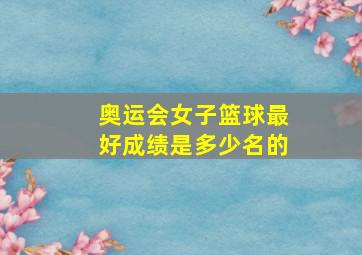 奥运会女子篮球最好成绩是多少名的